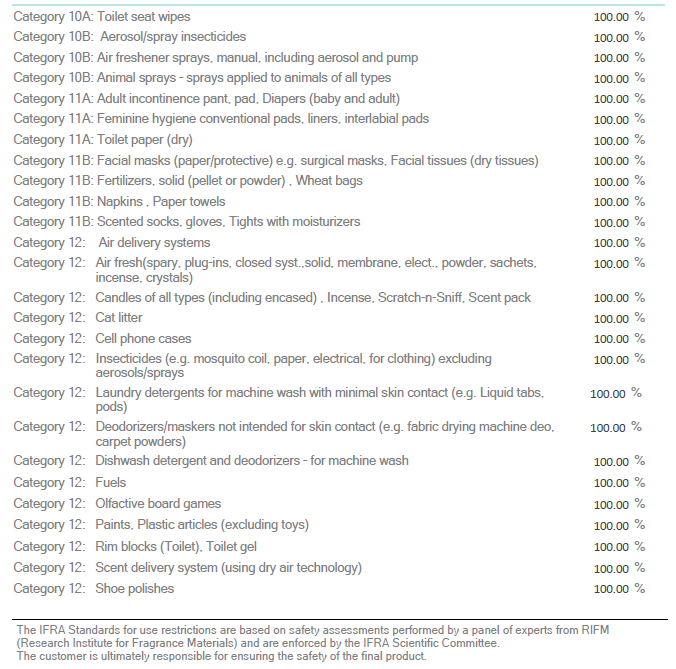 Category 10A: Toilet seat wipes 100.00 %

Category 10B: Aerosol/spray insecticides 100.00 %

Category 10B: Air freshener sprays, manual, including aerosol and pump 100.00 %

Category 10B: Animal sprays - sprays applied to animals of all types 100.00 %

Category 11A: Adult incontinence pant, pad, Diapers (baby and adult) 100.00 %

Category 11A: Feminine hygiene conventional pads, liners, interlabial pads 100.00 %

Category 11A: Toilet paper (dry) 100.00 %

Category 11B: Facial masks (paper/protective) e.g. surgical masks, Facial tissues (dry tissues) 100.00 %

Category 11B: Fertilizers, solid (pellet or powder) , Wheat bags 100.00 %

Category 11B: Napkins , Paper towels 100.00 %

Category 11B: Scented socks, gloves, Tights with moisturizers 100.00 %

Category 12: Air delivery systems 100.00 %

Category 12: Air fresh(spary, plug-ins, closed syst.,solid, membrane, elect., powder, sachets, incense, crystals) 100.00 %

Category 12: Candles of all types (including encased) , Incense, Scratch-n-Sniff, Scent pack 100.00 %

Category 12: Cat litter 100.00 %

Category 12: Cell phone cases 100.00 %

Category 12: Insecticides (e.g. mosquito coil, paper, electrical, for clothing) excluding aerosols/sprays 100.00 %

Category 12: Laundry detergents for machine wash with minimal skin contact (e.g. Liquid tabs, pods) 100.00 %

Category 12: Deodorizers/maskers not intended for skin contact (e.g. fabric drying machine deo, carpet powders) 100.00 %

Category 12: Dishwash detergent and deodorizers - for machine wash 100.00 %

Category 12: Fuels 100.00 %

Category 12: Olfactive board games 100.00 %

Category 12: Paints, Plastic articles (excluding toys) 100.00 %

Category 12: Rim blocks (Toilet), Toilet gel 100.00 %

Category 12: Scent delivery system (using dry air technology) 100.00 %

Category 12: Shoe polishes 100.00 %

The IFRA Standards for use restrictions are based on safety assessments performed by a panel of experts from RIFM (Research Institute for Fragrance Materials) and are enforced by the IFRA Scientific Committee.
The customer is ultimately responsible for ensuring the safety of the final product.